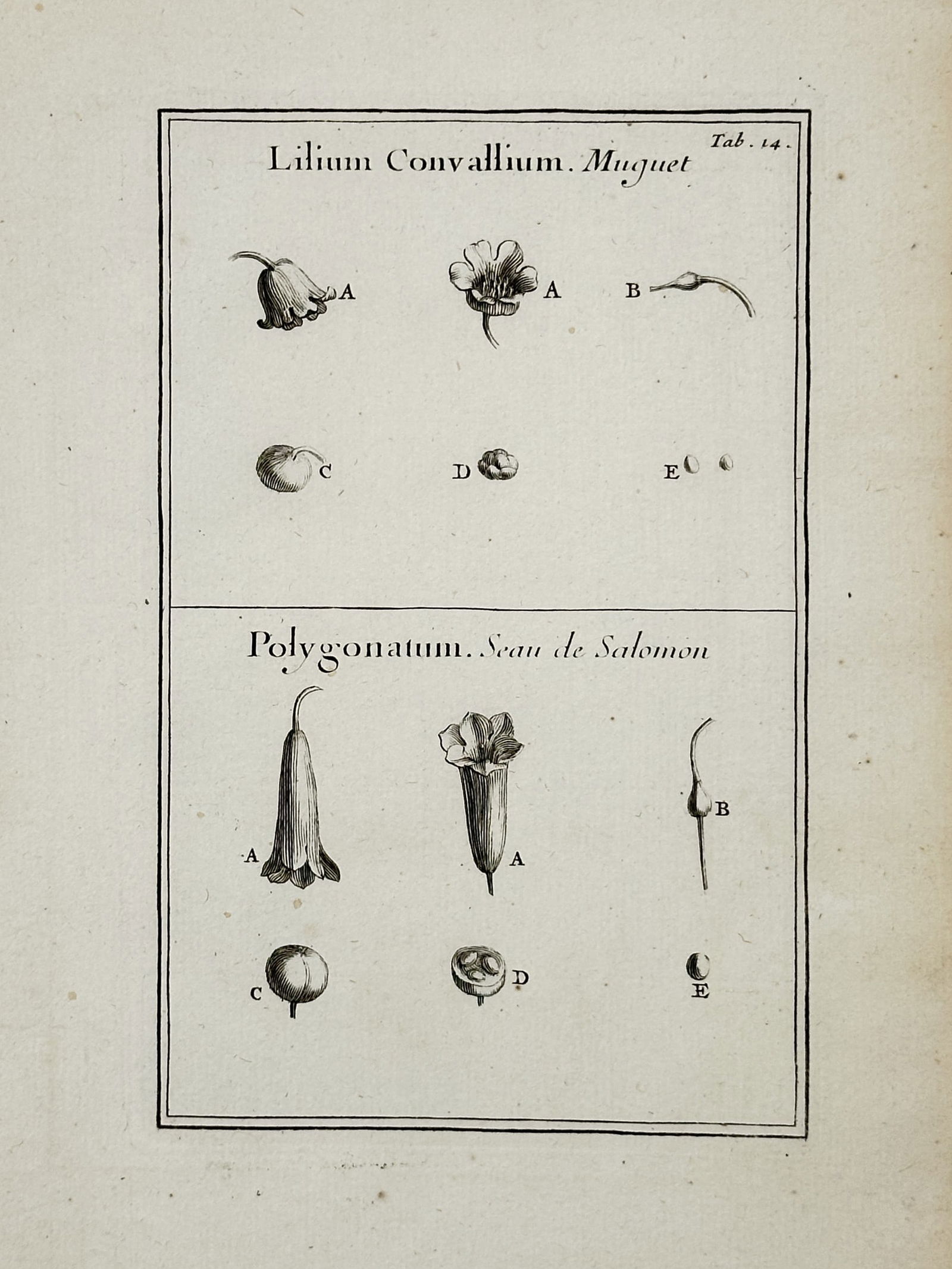 Tab. 14.

Lilium Convallium. Muguet

A A B

C D E

Polygonatum. Seau de Salomon

A A B

C D E